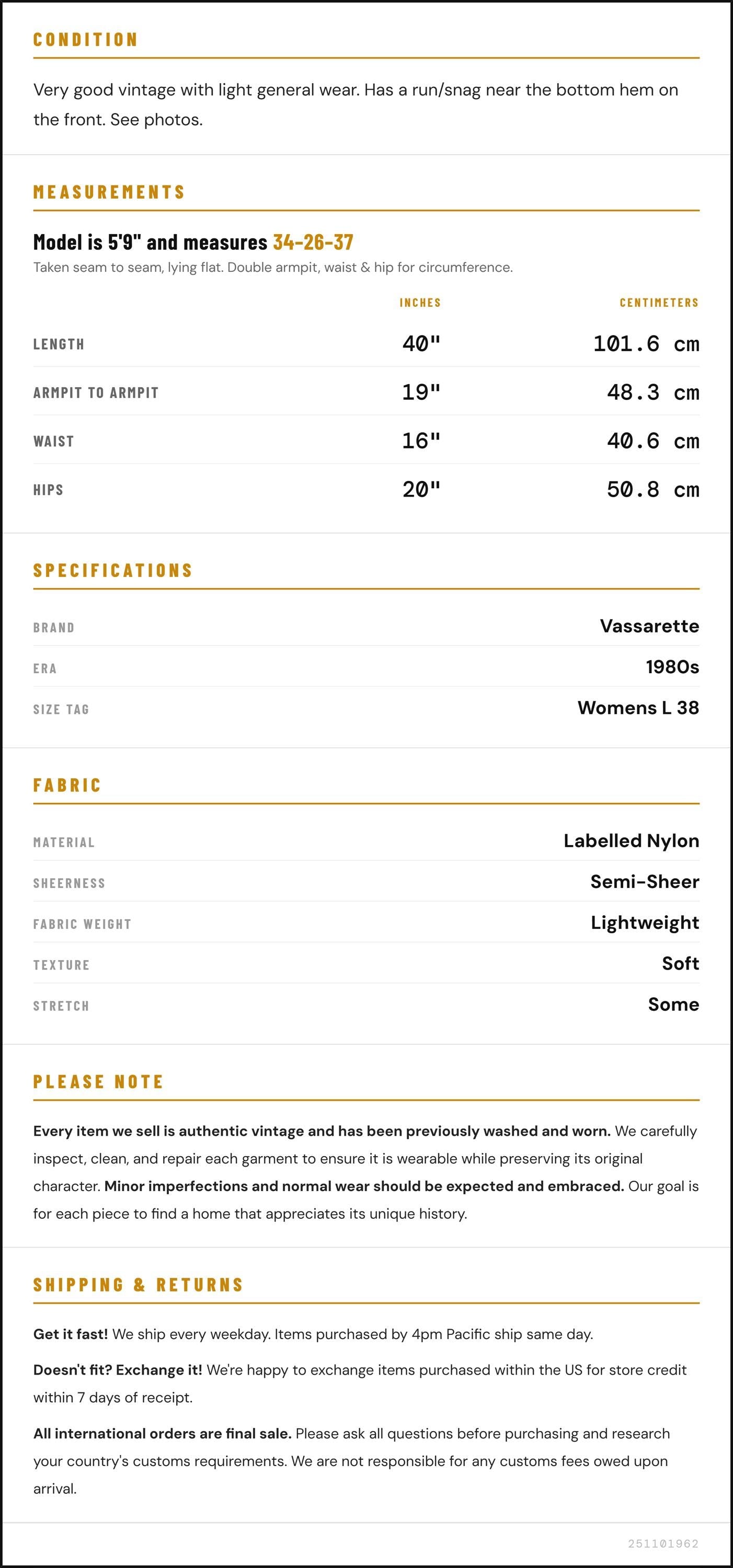 CONDITION

Very good vintage with light general wear. Has a run/snag near the bottom hem on the front. See photos.

MEASUREMENTS

Model is 5'9" and measures 34-26-37

Taken seam to seam, lying flat. Double armpit, waist & hip for circumference.

|  | INCHES | CENTIMETERS |
|---|---|---|
| LENGTH | 40" | 101.6 cm |
| ARMPIT TO ARMPIT | 19" | 48.3 cm |
| WAIST | 16" | 40.6 cm |
| HIPS | 20" | 50.8 cm |

SPECIFICATIONS

BRAND
Vassarette

ERA
1980s

SIZE TAG
Womens L 38

FABRIC

MATERIAL
Labelled Nylon

SHEERNESS
Semi-Sheer

FABRIC WEIGHT
Lightweight

TEXTURE
Soft

STRETCH
Some

PLEASE NOTE

Every item we sell is authentic vintage and has been previously washed and worn. We carefully inspect, clean, and repair each garment to ensure it is wearable while preserving its original character. Minor imperfections and normal wear should be expected and embraced. Our goal is for each piece to find a home that appreciates its unique history.

SHIPPING & RETURNS

Get it fast! We ship every weekday. Items purchased by 4pm Pacific ship same day.

Doesn't fit? Exchange it! We're happy to exchange items purchased within the US for store credit within 7 days of receipt.

All international orders are final sale. Please ask all questions before purchasing and research your country's customs requirements. We are not responsible for any customs fees owed upon arrival.

251101962